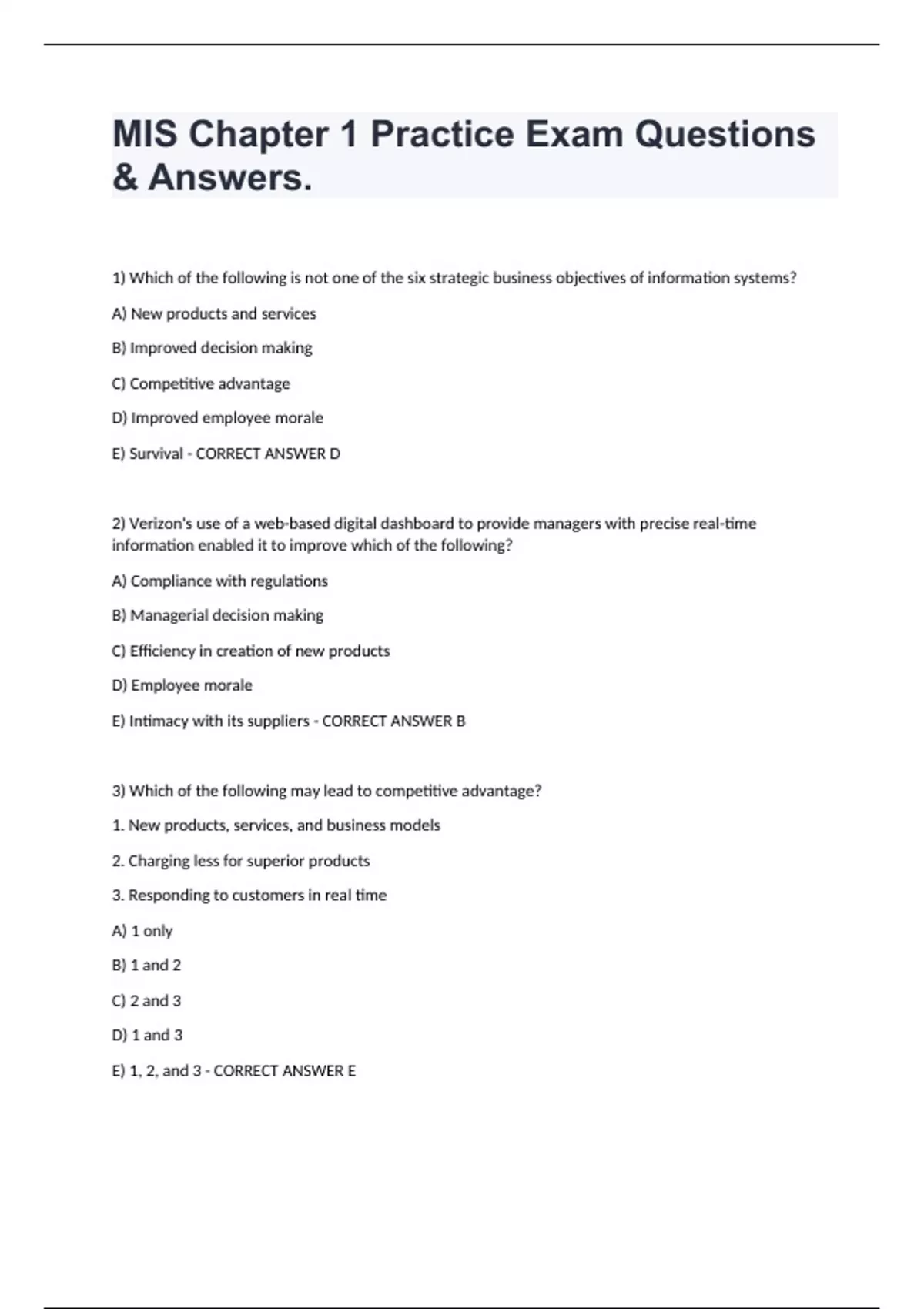 MIS Chapter 1 Practice Exam Questions & Answers.

1) Which of the following is not one of the six strategic business objectives of information systems?

A) New products and services

B) Improved decision making

C) Competitive advantage

D) Improved employee morale

E) Survival - CORRECT ANSWER D

2) Verizon's use of a web-based digital dashboard to provide managers with precise real-time information enabled it to improve which of the following?

A) Compliance with regulations

B) Managerial decision making

C) Efficiency in creation of new products

D) Employee morale

E) Intimacy with its suppliers - CORRECT ANSWER B

3) Which of the following may lead to competitive advantage?

1. New products, services, and business models

2. Charging less for superior products

3. Responding to customers in real time

A) 1 only

B) 1 and 2

C) 2 and 3

D) 1 and 3

E) 1, 2, and 3 - CORRECT ANSWER E